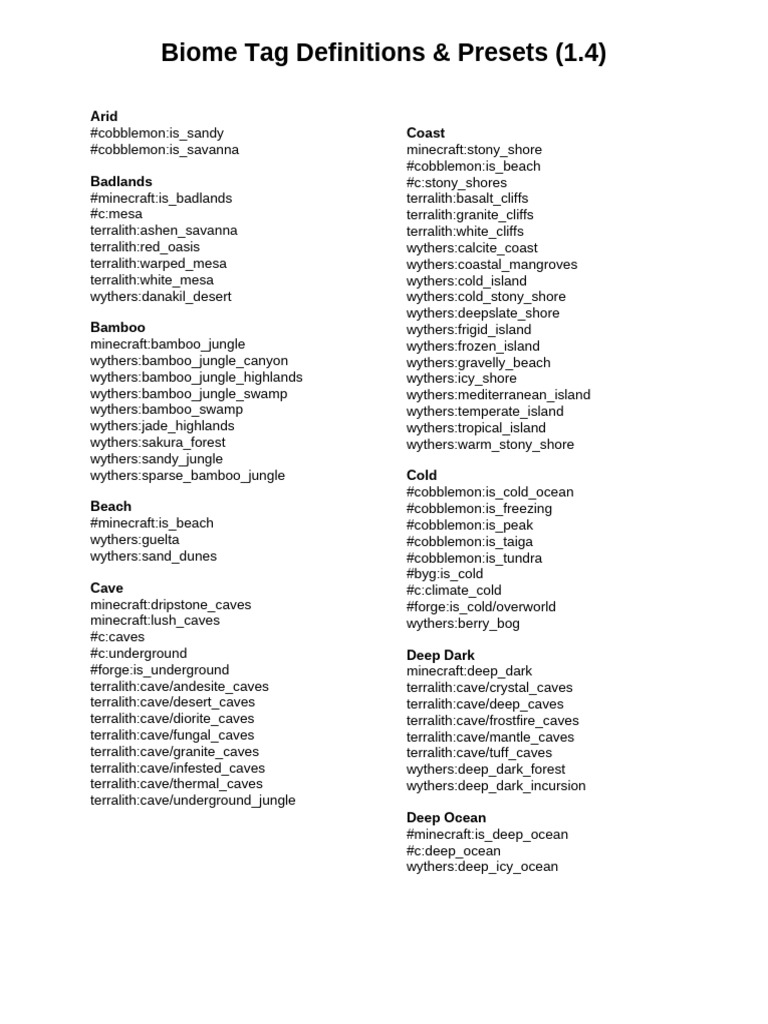 Biome Tag Definitions & Presets (1.4)

Arid
#cobblemon:is_sandy
#cobblemon:is_savanna

Badlands
#minecraft:is_badlands
#c:mesa
terralith:ashen_savanna
terralith:red_oasis
terralith:warped_mesa
terralith:white_mesa
wythers:danakil_desert

Bamboo
minecraft:bamboo_jungle
wythers:bamboo_jungle_canyon
wythers:bamboo_jungle_highlands
wythers:bamboo_jungle_swamp
wythers:bamboo_swamp
wythers:jade_highlands
wythers:sakura_forest
wythers:sandy_jungle
wythers:sparse_bamboo_jungle

Beach
#minecraft:is_beach
wythers:guelta
wythers:sand_dunes

Cave
minecraft:dripstone_caves
minecraft:lush_caves
#c:caves
#c:underground
#forge:is_underground
terralith:cave/andesite_caves
terralith:cave/desert_caves
terralith:cave/diorite_caves
terralith:cave/fungal_caves
terralith:cave/granite_caves
terralith:cave/infested_caves
terralith:cave/thermal_caves
terralith:cave/underground_jungle

Coast
minecraft:stony_shore
#cobblemon:is_beach
#c:stony_shores
terralith:basalt_cliffs
terralith:granite_cliffs
terralith:white_cliffs
wythers:calcite_coast
wythers:coastal_mangroves
wythers:cold_island
wythers:cold_stony_shore
wythers:deepslate_shore
wythers:frigid_island
wythers:frozen_island
wythers:gravelly_beach
wythers:icy_shore
wythers:mediterranean_island
wythers:temperate_island
wythers:tropical_island
wythers:warm_stony_shore

Cold
#cobblemon:is_cold_ocean
#cobblemon:is_freezing
#cobblemon:is_peak
#cobblemon:is_taiga
#cobblemon:is_tundra
#byg:is_cold
#c:climate_cold
#forge:is_cold/overworld
wythers:berry_bog

Deep Dark
minecraft:deep_dark
terralith:cave/crystal_caves
terralith:cave/deep_caves
terralith:cave/frostfire_caves
terralith:cave/mantle_caves
terralith:cave/tuff_caves
wythers:deep_dark_forest
wythers:deep_dark_incursion

Deep Ocean
#minecraft:is_deep_ocean
#c:deep_ocean
wythers:deep_icy_ocean